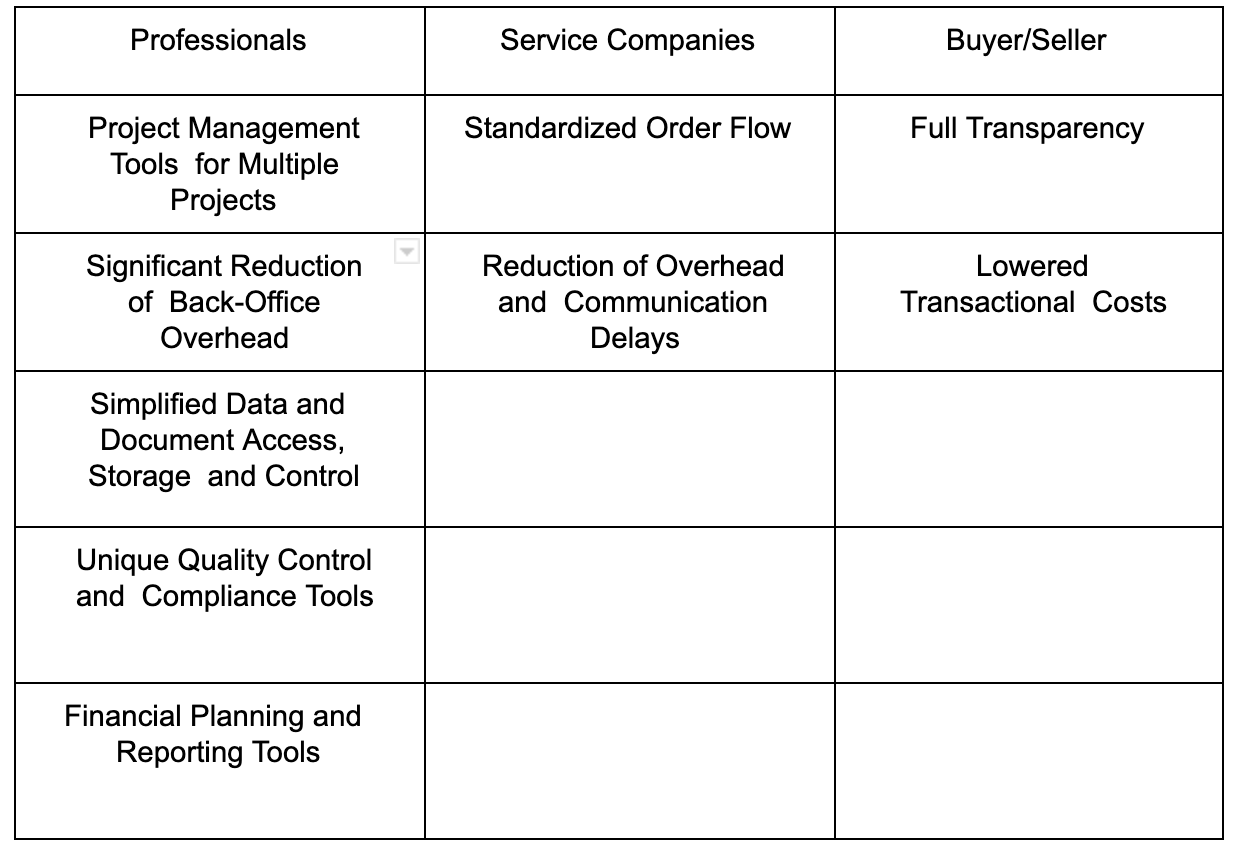 | Professionals | Service Companies | Buyer/Seller |
|---|---|---|
| Project Management Tools for Multiple Projects | Standardized Order Flow | Full Transparency |
| Significant Reduction of Back-Office Overhead | Reduction of Overhead and Communication Delays | Lowered Transactional Costs |
| Simplified Data and Document Access, Storage and Control | | |
| Unique Quality Control and Compliance Tools | | |
| Financial Planning and Reporting Tools | | |